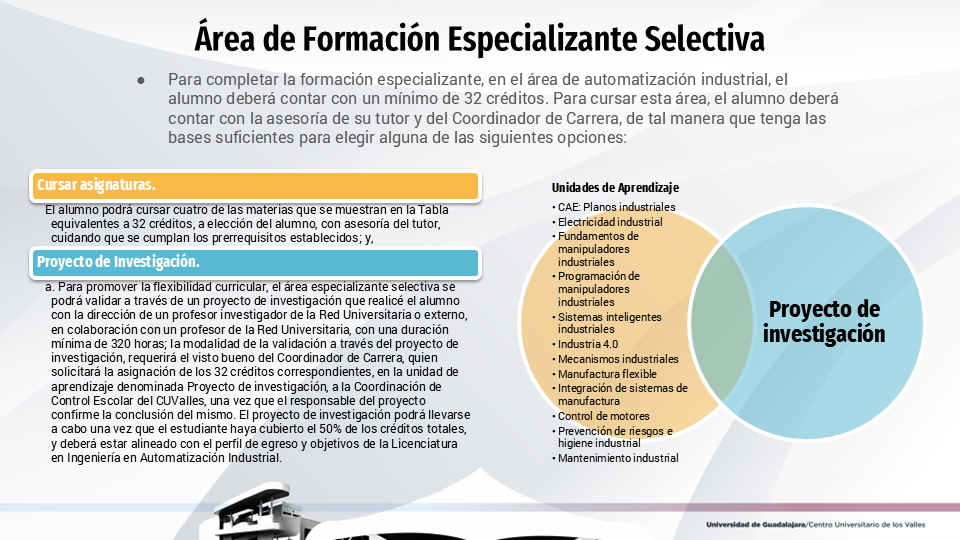 Área de Formación Especializante Selectiva

● Para completar la formación especializante, en el área de automatización industrial, el alumno deberá contar con un mínimo de 32 créditos. Para cursar esta área, el alumno deberá contar con la asesoría de su tutor y del Coordinador de Carrera, de tal manera que tenga las bases suficientes para elegir alguna de las siguientes opciones:

Cursar asignaturas.

El alumno podrá cursar cuatro de las materias que se muestran en la Tabla equivalentes a 32 créditos, a elección del alumno, con asesoría del tutor, cuidando que se cumplan los prerrequisitos establecidos; y,

Proyecto de Investigación.

a. Para promover la flexibilidad curricular, el área especializante selectiva se podrá validar a través de un proyecto de investigación que realicé el alumno con la dirección de un profesor investigador de la Red Universitaria o externo, en colaboración con un profesor de la Red Universitaria, con una duración mínima de 320 horas; la modalidad de la validación a través del proyecto de investigación, requerirá el visto bueno del Coordinador de Carrera, quien solicitará la asignación de los 32 créditos correspondientes, en la unidad de aprendizaje denominada Proyecto de investigación, a la Coordinación de Control Escolar del CUValles, una vez que el responsable del proyecto confirme la conclusión del mismo. El proyecto de investigación podrá llevarse a cabo una vez que el estudiante haya cubierto el 50% de los créditos totales, y deberá estar alineado con el perfil de egreso y objetivos de la Licenciatura en Ingeniería en Automatización Industrial.

Unidades de Aprendizaje
• CAE: Planos industriales
• Electricidad industrial
• Fundamentos de manipuladores industriales
• Programación de manipuladores industriales
• Sistemas inteligentes industriales
• Industria 4.0
• Mecanismos industriales
• Manufactura flexible
• Integración de sistemas de manufactura
• Control de motores
• Prevención de riesgos e higiene industrial
• Mantenimiento industrial

Proyecto de investigación

Universidad de Guadalajara/Centro Universitario de los Valles